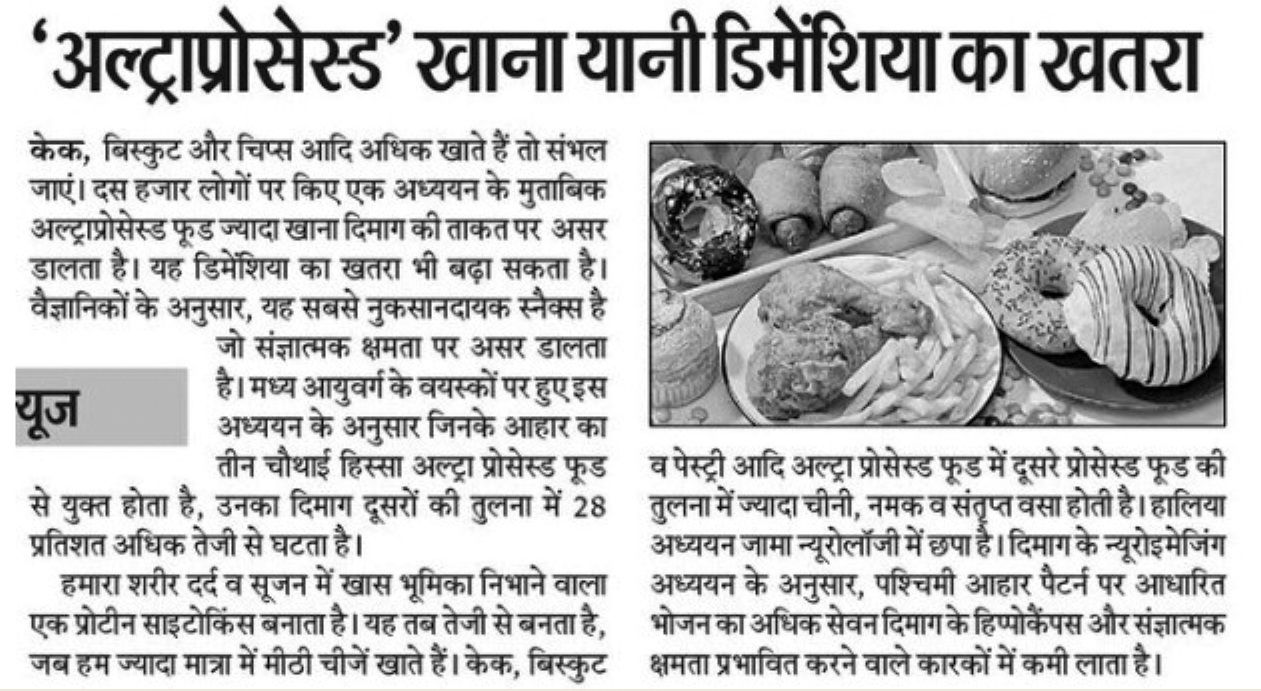 'अल्ट्राप्रोसेस्ड' खाना यानी डिमेंशिया का खतरा

केक, बिस्कुट और चिप्स आदि अधिक खाते हैं तो संभल जाएं। दस हजार लोगों पर किए एक अध्ययन के मुताबिक अल्ट्राप्रोसेस्ड फूड ज्यादा खाना दिमाग की ताकत पर असर डालता है। यह डिमेंशिया का खतरा भी बढ़ा सकता है। वैज्ञानिकों के अनुसार, यह सबसे नुकसानदायक स्नैक्स है जो संज्ञात्मक क्षमता पर असर डालता है। मध्य आयुवर्ग के वयस्कों पर हुए इस अध्ययन के अनुसार जिनके आहार का तीन चौथाई हिस्सा अल्ट्रा प्रोसेस्ड फूड से युक्त होता है, उनका दिमाग दूसरों की तुलना में 28 प्रतिशत अधिक तेजी से घटता है।

यूज

हमारा शरीर दर्द व सूजन में खास भूमिका निभाने वाला एक प्रोटीन साइटोकिंस बनाता है। यह तब तेजी से बनता है, जब हम ज्यादा मात्रा में मीठी चीजें खाते हैं। केक, बिस्कुट व पेस्ट्री आदि अल्ट्रा प्रोसेस्ड फूड में दूसरे प्रोसेस्ड फूड की तुलना में ज्यादा चीनी, नमक व संतृप्त वसा होती है। हालिया अध्ययन जामा न्यूरोलॉजी में छपा है। दिमाग के न्यूरोइमेजिंग अध्ययन के अनुसार, पश्चिमी आहार पैटर्न पर आधारित भोजन का अधिक सेवन दिमाग के हिप्पोकैंपस और संज्ञात्मक क्षमता प्रभावित करने वाले कारकों में कमी लाता है।